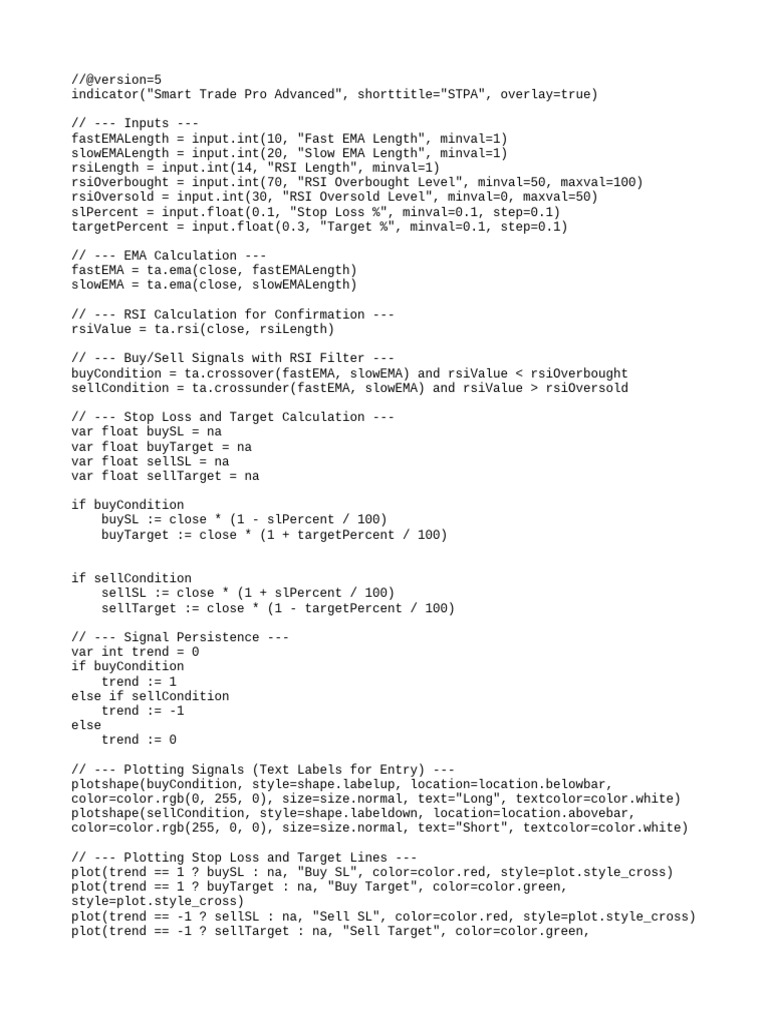 //@version=5
indicator("Smart Trade Pro Advanced", shorttitle="STPA", overlay=true)

// --- Inputs ---
fastEMALength = input.int(10, "Fast EMA Length", minval=1)
slowEMALength = input.int(20, "Slow EMA Length", minval=1)
rsiLength = input.int(14, "RSI Length", minval=1)
rsiOverbought = input.int(70, "RSI Overbought Level", minval=50, maxval=100)
rsiOversold = input.int(30, "RSI Oversold Level", minval=0, maxval=50)
slPercent = input.float(0.1, "Stop Loss %", minval=0.1, step=0.1)
targetPercent = input.float(0.3, "Target %", minval=0.1, step=0.1)

// --- EMA Calculation ---
fastEMA = ta.ema(close, fastEMALength)
slowEMA = ta.ema(close, slowEMALength)

// --- RSI Calculation for Confirmation ---
rsiValue = ta.rsi(close, rsiLength)

// --- Buy/Sell Signals with RSI Filter ---
buyCondition = ta.crossover(fastEMA, slowEMA) and rsiValue < rsiOverbought
sellCondition = ta.crossunder(fastEMA, slowEMA) and rsiValue > rsiOversold

// --- Stop Loss and Target Calculation ---
var float buySL = na
var float buyTarget = na
var float sellSL = na
var float sellTarget = na

if buyCondition
    buySL := close * (1 - slPercent / 100)
    buyTarget := close * (1 + targetPercent / 100)


if sellCondition
    sellSL := close * (1 + slPercent / 100)
    sellTarget := close * (1 - targetPercent / 100)

// --- Signal Persistence ---
var int trend = 0
if buyCondition
    trend := 1
else if sellCondition
    trend := -1
else
    trend := 0

// --- Plotting Signals (Text Labels for Entry) ---
plotshape(buyCondition, style=shape.labelup, location=location.belowbar, color=color.rgb(0, 255, 0), size=size.normal, text="Long", textcolor=color.white)
plotshape(sellCondition, style=shape.labeldown, location=location.abovebar, color=color.rgb(255, 0, 0), size=size.normal, text="Short", textcolor=color.white)

// --- Plotting Stop Loss and Target Lines ---
plot(trend == 1 ? buySL : na, "Buy SL", color=color.red, style=plot.style_cross)
plot(trend == 1 ? buyTarget : na, "Buy Target", color=color.green, style=plot.style_cross)
plot(trend == -1 ? sellSL : na, "Sell SL", color=color.red, style=plot.style_cross)
plot(trend == -1 ? sellTarget : na, "Sell Target", color=color.green,